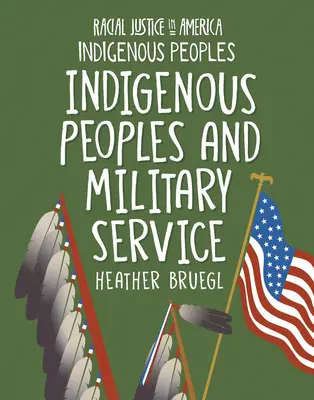 RACIAL JUSTICE IN AMERICA
INDIGENOUS PEOPLES

INDIGENOUS PEOPLES AND MILITARY SERVICE

HEATHER BRUEGL